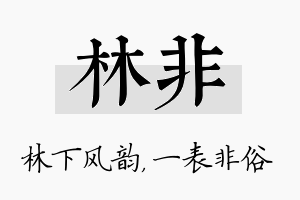 林非

林下风韵，一表非俗